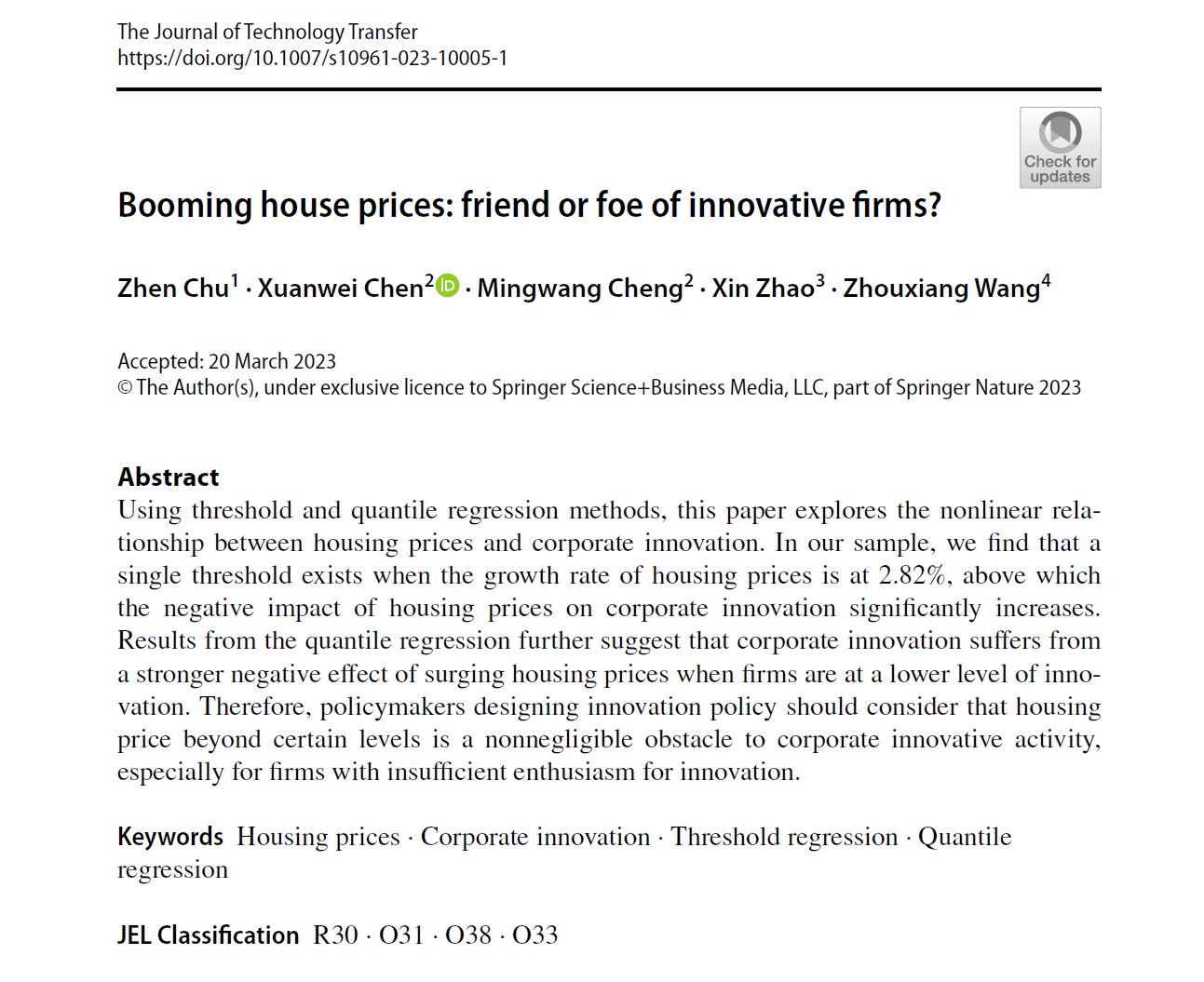 The Journal of Technology Transfer
https://doi.org/10.1007/s10961-023-10005-1

Check for updates

Booming house prices: friend or foe of innovative firms?

Zhen Chu$^1$ · Xuanwei Chen$^2$ · Mingwang Cheng$^2$ · Xin Zhao$^3$ · Zhouxiang Wang$^4$

Accepted: 20 March 2023
© The Author(s), under exclusive licence to Springer Science+Business Media, LLC, part of Springer Nature 2023

Abstract
Using threshold and quantile regression methods, this paper explores the nonlinear relationship between housing prices and corporate innovation. In our sample, we find that a single threshold exists when the growth rate of housing prices is at 2.82%, above which the negative impact of housing prices on corporate innovation significantly increases. Results from the quantile regression further suggest that corporate innovation suffers from a stronger negative effect of surging housing prices when firms are at a lower level of innovation. Therefore, policymakers designing innovation policy should consider that housing price beyond certain levels is a nonnegligible obstacle to corporate innovative activity, especially for firms with insufficient enthusiasm for innovation.

Keywords Housing prices · Corporate innovation · Threshold regression · Quantile regression

JEL Classification R30 · O31 · O38 · O33